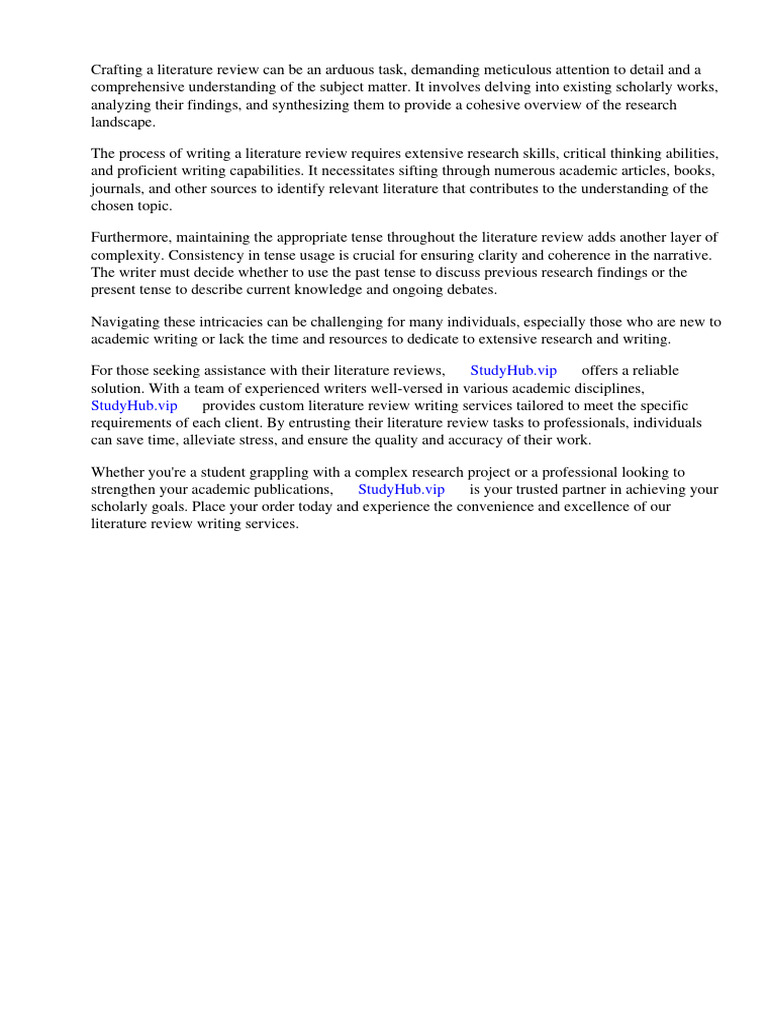 Crafting a literature review can be an arduous task, demanding meticulous attention to detail and a comprehensive understanding of the subject matter. It involves delving into existing scholarly works, analyzing their findings, and synthesizing them to provide a cohesive overview of the research landscape.

The process of writing a literature review requires extensive research skills, critical thinking abilities, and proficient writing capabilities. It necessitates sifting through numerous academic articles, books, journals, and other sources to identify relevant literature that contributes to the understanding of the chosen topic.

Furthermore, maintaining the appropriate tense throughout the literature review adds another layer of complexity. Consistency in tense usage is crucial for ensuring clarity and coherence in the narrative. The writer must decide whether to use the past tense to discuss previous research findings or the present tense to describe current knowledge and ongoing debates.

Navigating these intricacies can be challenging for many individuals, especially those who are new to academic writing or lack the time and resources to dedicate to extensive research and writing.

For those seeking assistance with their literature reviews, StudyHub.vip offers a reliable solution. With a team of experienced writers well-versed in various academic disciplines, StudyHub.vip provides custom literature review writing services tailored to meet the specific requirements of each client. By entrusting their literature review tasks to professionals, individuals can save time, alleviate stress, and ensure the quality and accuracy of their work.

Whether you're a student grappling with a complex research project or a professional looking to strengthen your academic publications, StudyHub.vip is your trusted partner in achieving your scholarly goals. Place your order today and experience the convenience and excellence of our literature review writing services.